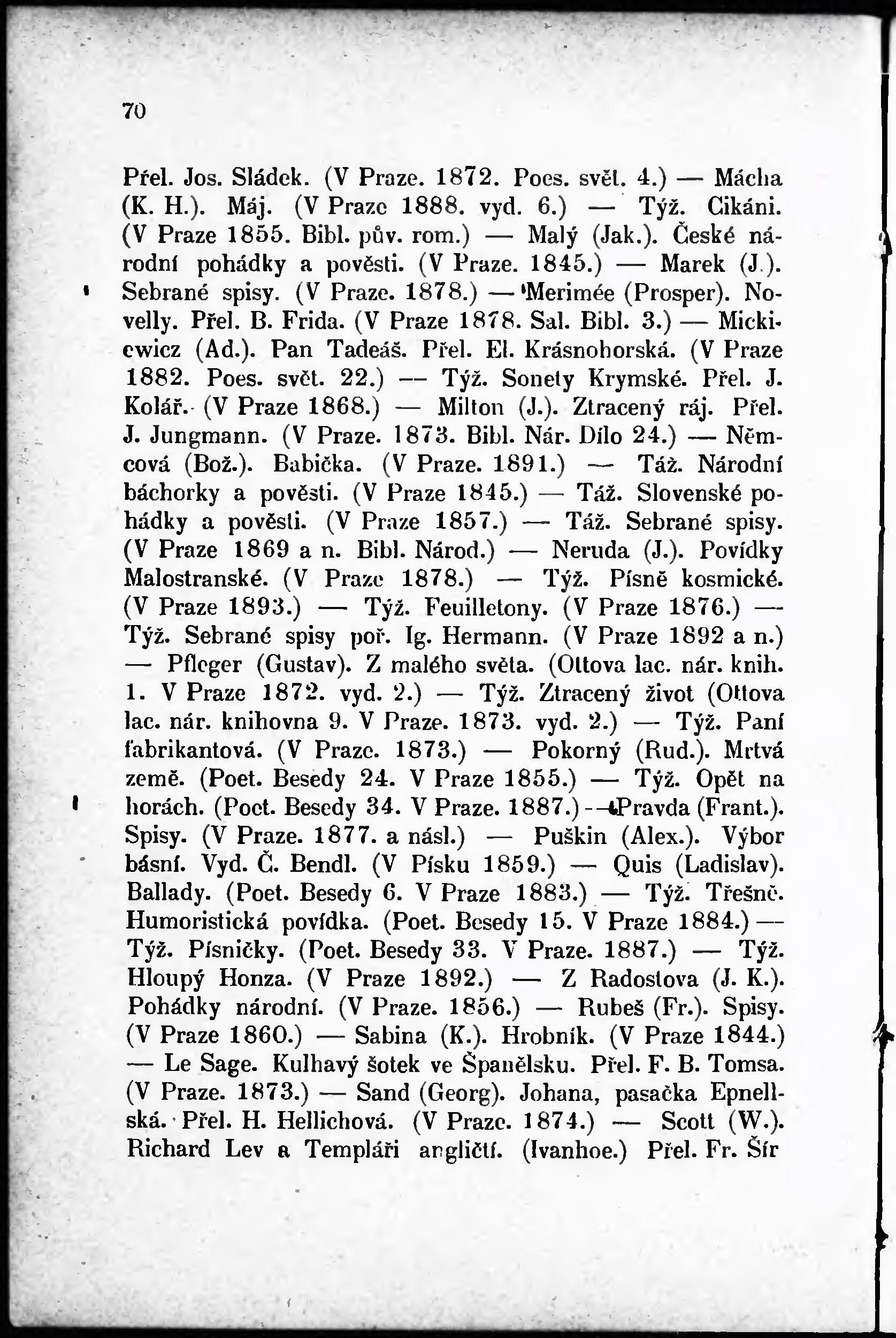 70

Přel. Jos. Sládek. (V Praze. 1872. Poes. svět. 4.) — Mácha (K. H.). Máj. (V Praze 1888. vyd. 6.) — Týž. Cikáni. (V Praze 1855. Bibl. pův. rom.) — Malý (Jak.). České národní pohádky a pověsti. (V Praze. 1845.) — Marek (J.). Sebrané spisy. (V Praze. 1878.) — Merimée (Prosper). Novelly. Přel. B. Frida. (V Praze 1878. Sal. Bibl. 3.) — Mickiewicz (Ad.). Pan Tadeáš. Přel. El. Krásnohorská. (V Praze 1882. Poes. svět. 22.) — Týž. Sonety Krymské. Přel. J. Kolář. (V Praze 1868.) — Milton (J.). Ztracený ráj. Přel. J. Jungmann. (V Praze. 1873. Bibl. Nár. Dílo 24.) — Němcová (Bož.). Babička. (V Praze. 1891.) — Táž. Národní báchorky a pověsti. (V Praze 1845.) — Táž. Slovenské pohádky a pověsti. (V Praze 1857.) — Táž. Sebrané spisy. (V Praze 1869 a n. Bibl. Národ.) — Neruda (J.). Povídky Malostranské. (V Praze 1878.) — Týž. Písně kosmické. (V Praze 1893.) — Týž. Feuilletony. (V Praze 1876.) — Týž. Sebrané spisy poř. Ig. Hermann. (V Praze 1892 a n.) — Pfleger (Gustav). Z malého světa. (Ottova lac. nár. knih. 1. V Praze 1872. vyd. 2.) — Týž. Ztracený život (Ottova lac. nár. knihovna 9. V Praze. 1873. vyd. 2.) — Týž. Paní fabrikantová. (V Praze. 1873.) — Pokorný (Rud.). Mrtvá země. (Poet. Besedy 24. V Praze 1855.) — Týž. Opět na horách. (Poet. Besedy 34. V Praze. 1887.) — Pravda (Frant.). Spisy. (V Praze. 1877. a násl.) — Puškin (Alex.). Výbor básní. Vyd. Č. Bendl. (V Písku 1859.) — Quis (Ladislav). Ballady. (Poet. Besedy 6. V Praze 1883.) — Týž. Třešně. Humoristická povídka. (Poet. Besedy 15. V Praze 1884.) — Týž. Písničky. (Poet. Besedy 33. V Praze. 1887.) — Týž. Hloupý Honza. (V Praze 1892.) — Z Radostova (J. K.). Pohádky národní. (V Praze. 1856.) — Rubeš (Fr.). Spisy. (V Praze 1860.) — Sabina (K.). Hrobník. (V Praze 1844.) — Le Sage. Kulhavý šotek ve Španělsku. Přel. F. B. Tomsa. (V Praze. 1873.) — Sand (Georg). Johana, pasačka Epnellská. Přel. H. Hellichová. (V Praze. 1874.) — Scott (W.). Richard Lev a Templáři angličtí. (Ivanhoe.) Přel. Fr. Šír